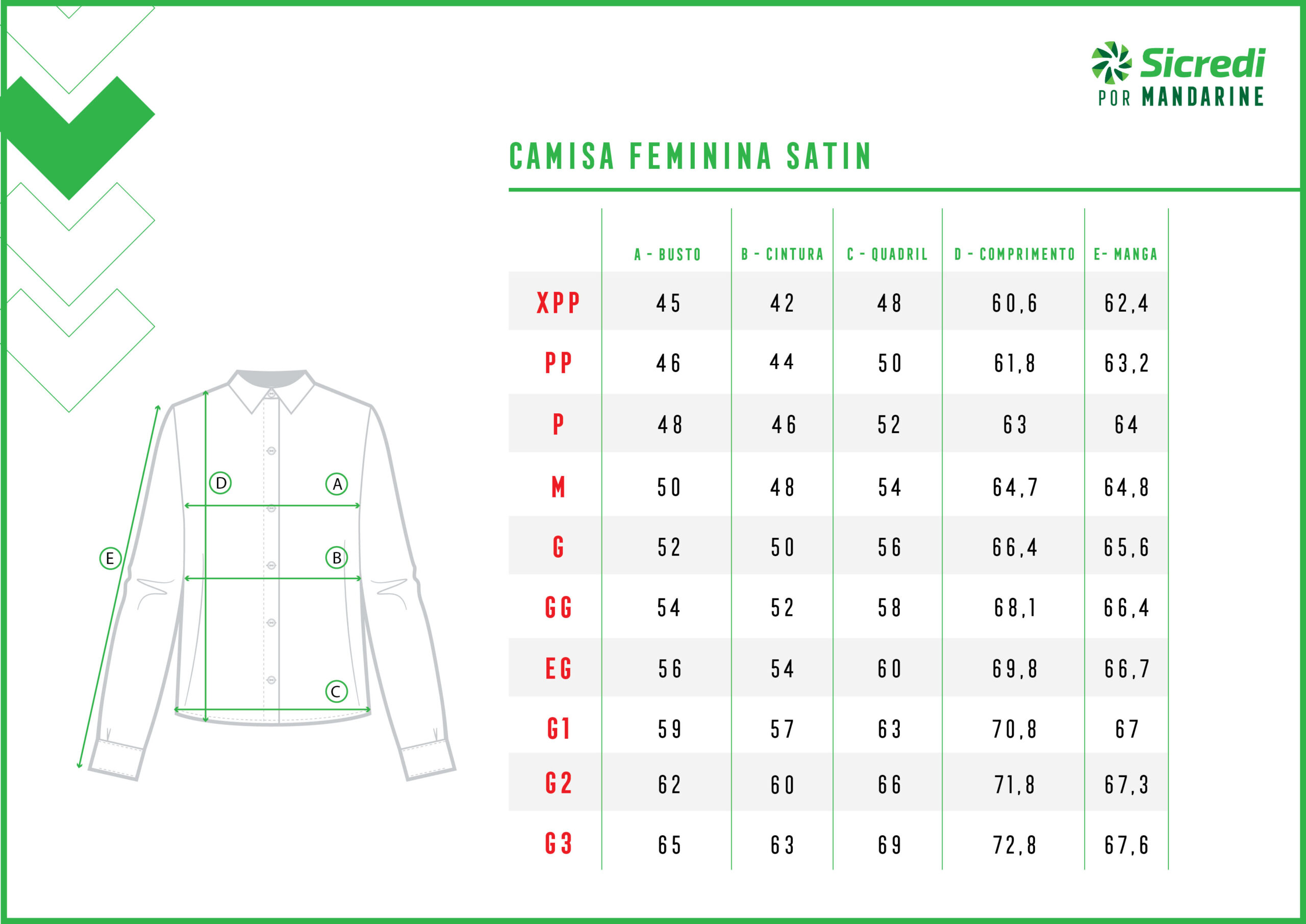 Sicredi
POR MANDARINE

CAMISA FEMININA SATIN

D
A
E
B
C

| | A - BUSTO | B - CINTURA | C - QUADRIL | D - COMPRIMENTO | E- MANGA |
|---|---|---|---|---|---|
| XPP | 45 | 42 | 48 | 60,6 | 62,4 |
| PP | 46 | 44 | 50 | 61,8 | 63,2 |
| P | 48 | 46 | 52 | 63 | 64 |
| M | 50 | 48 | 54 | 64,7 | 64,8 |
| G | 52 | 50 | 56 | 66,4 | 65,6 |
| GG | 54 | 52 | 58 | 68,1 | 66,4 |
| EG | 56 | 54 | 60 | 69,8 | 66,7 |
| G1 | 59 | 57 | 63 | 70,8 | 67 |
| G2 | 62 | 60 | 66 | 71,8 | 67,3 |
| G3 | 65 | 63 | 69 | 72,8 | 67,6 |